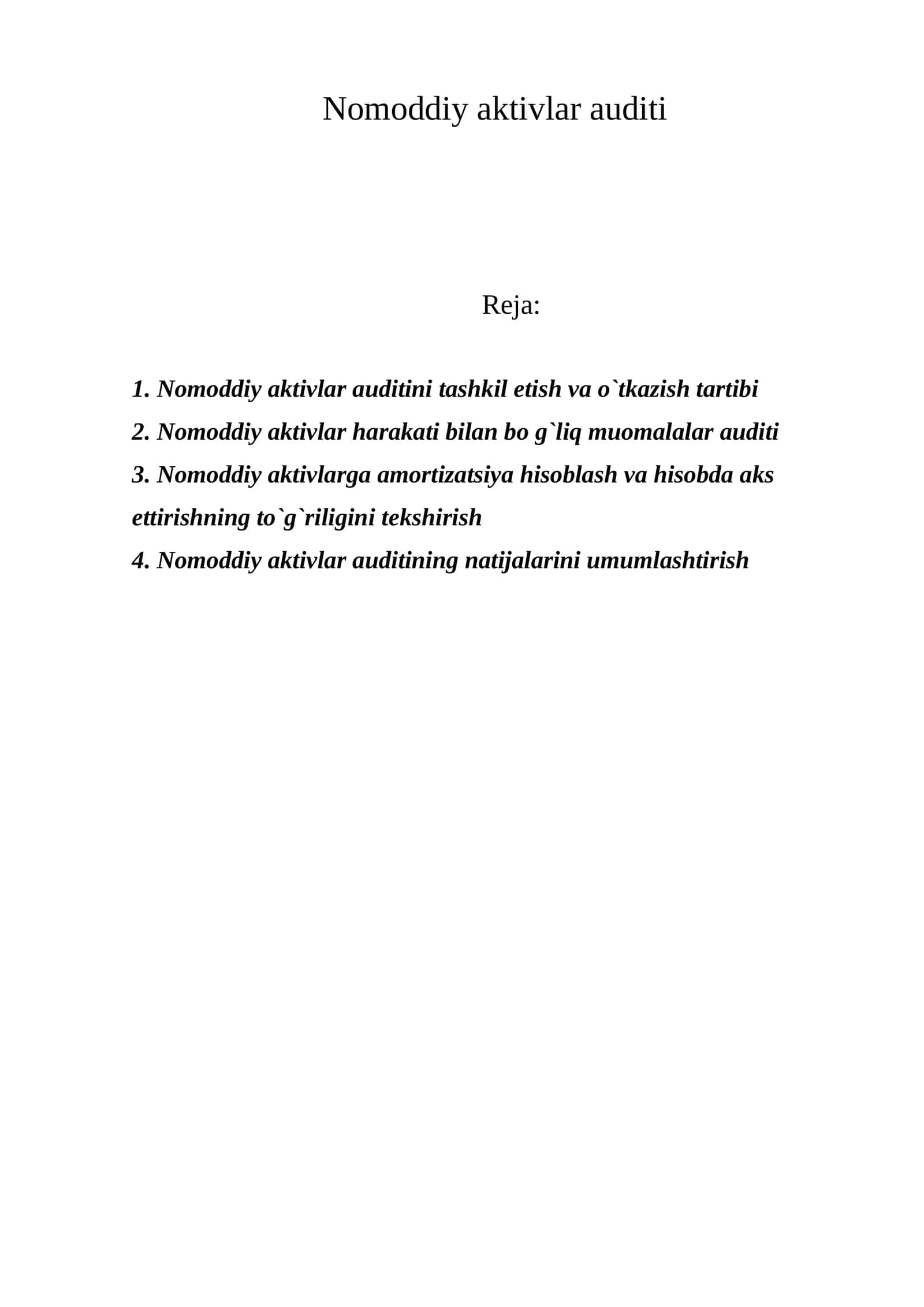 Nomoddiy aktivlar auditi

Reja:

1. Nomoddiy aktivlar auditini tashkil etish va o`tkazish tartibi
2. Nomoddiy aktivlar harakati bilan bo g`liq muomalalar auditi
3. Nomoddiy aktivlarga amortizatsiya hisoblash va hisobda aks ettirishning to`g`riligini tekshirish
4. Nomoddiy aktivlar auditining natijalarini umumlashtirish